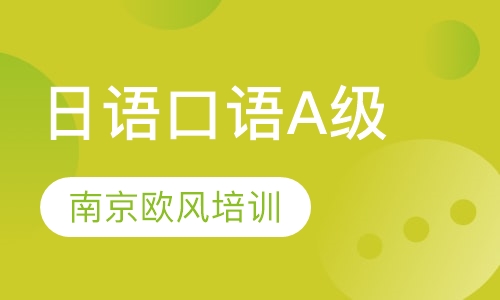 日语口语A级

南京欧风培训